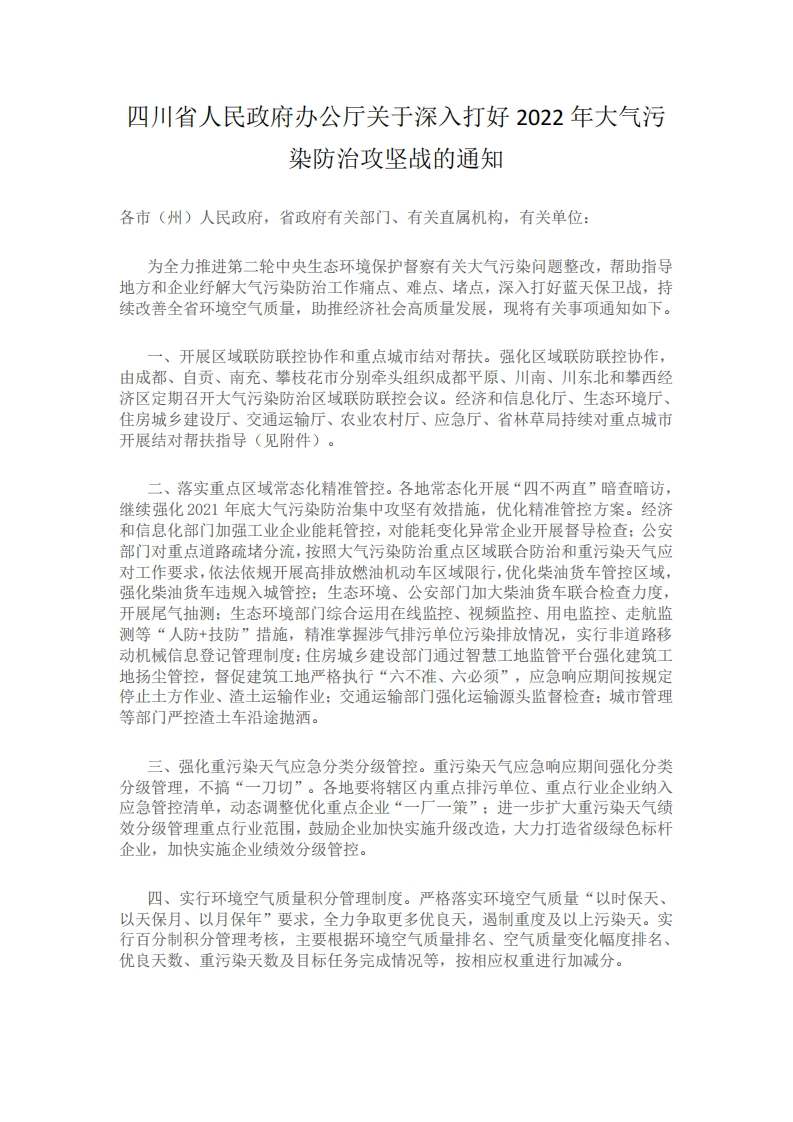 四川省人民政府办公厅关于深入打好 2022 年大气污染防治攻坚战的通知

各市（州）人民政府，省政府有关部门、有关直属机构，有关单位：

为全力推进第二轮中央生态环境保护督察有关大气污染问题整改，帮助指导地方和企业纾解大气污染防治工作痛点、难点、堵点，深入打好蓝天保卫战，持续改善全省环境空气质量，助推经济社会高质量发展，现将有关事项通知如下。

一、开展区域联防联控协作和重点城市结对帮扶。强化区域联防联控协作，由成都、自贡、南充、攀枝花市分别牵头组织成都平原、川南、川东北和攀西经济区定期召开大气污染防治区域联防联控会议。经济和信息化厅、生态环境厅、住房城乡建设厅、交通运输厅、农业农村厅、应急厅、省林草局持续对重点城市开展结对帮扶指导（见附件）。

二、落实重点区域常态化精准管控。各地常态化开展“四不两直”暗查暗访，继续强化 2021 年底大气污染防治集中攻坚有效措施，优化精准管控方案。经济和信息化部门加强工业企业能耗管控，对能耗变化异常企业开展督导检查；公安部门对重点道路疏堵分流，按照大气污染防治重点区域联合防治和重污染天气应对工作要求，依法依规开展高排放燃油机动车区域限行，优化柴油货车管控区域，强化柴油货车违规入城管控；生态环境、公安部门加大柴油货车联合检查力度，开展尾气抽测；生态环境部门综合运用在线监控、视频监控、用电监控、走航监测等“人防+技防”措施，精准掌握涉气排污单位污染排放情况，实行非道路移动机械信息登记管理制度；住房城乡建设部门通过智慧工地监管平台强化建筑工地扬尘管控，督促建筑工地严格执行“六不准、六必须”，应急响应期间按规定停止土方作业、渣土运输作业；交通运输部门强化运输源头监督检查；城市管理等部门严控渣土车沿途抛洒。

三、强化重污染天气应急分类分级管控。重污染天气应急响应期间强化分类分级管理，不搞“一刀切”。各地要将辖区内重点排污单位、重点行业企业纳入应急管控清单，动态调整优化重点企业“一厂一策”；进一步扩大重污染天气绩效分级管理重点行业范围，鼓励企业加快实施升级改造，大力打造省级绿色标杆企业，加快实施企业绩效分级管控。

四、实行环境空气质量积分管理制度。严格落实环境空气质量“以时保天、以天保月、以月保年”要求，全力争取更多优良天，遏制重度及以上污染天。实行百分制积分管理考核，主要根据环境空气质量排名、空气质量变化幅度排名、优良天数、重污染天数及目标任务完成情况等，按相应权重进行加减分。